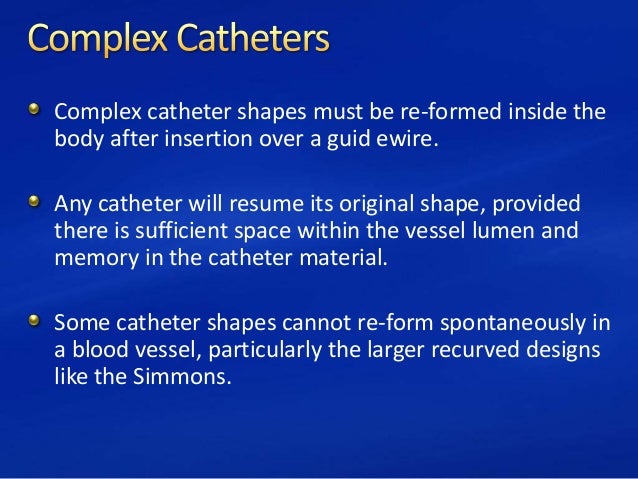 Complex Catheters

Complex catheter shapes must be re-formed inside the body after insertion over a guid ewire.

Any catheter will resume its original shape, provided there is sufficient space within the vessel lumen and memory in the catheter material.

Some catheter shapes cannot re-form spontaneously in a blood vessel, particularly the larger recurved designs like the Simmons.